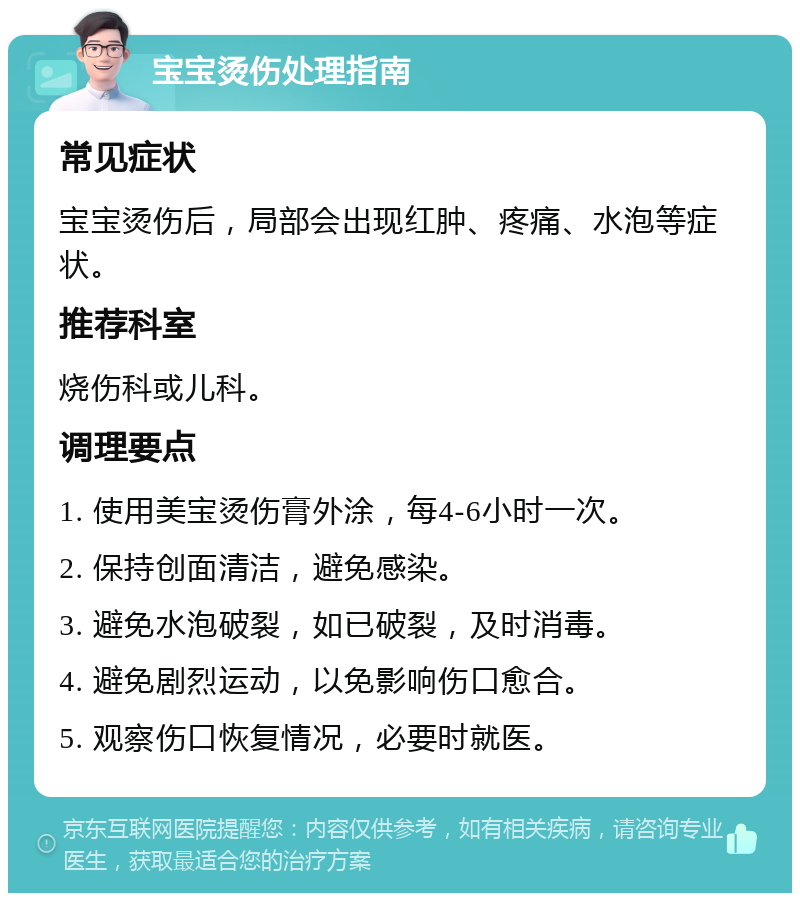 宝宝烫伤处理指南

常见症状

宝宝烫伤后，局部会出现红肿、疼痛、水泡等症状。

推荐科室

烧伤科或儿科。

调理要点

1. 使用美宝烫伤膏外涂，每4-6小时一次。

2. 保持创面清洁，避免感染。

3. 避免水泡破裂，如已破裂，及时消毒。

4. 避免剧烈运动，以免影响伤口愈合。

5. 观察伤口恢复情况，必要时就医。

京东互联网医院提醒您：内容仅供参考，如有相关疾病，请咨询专业医生，获取最适合您的治疗方案